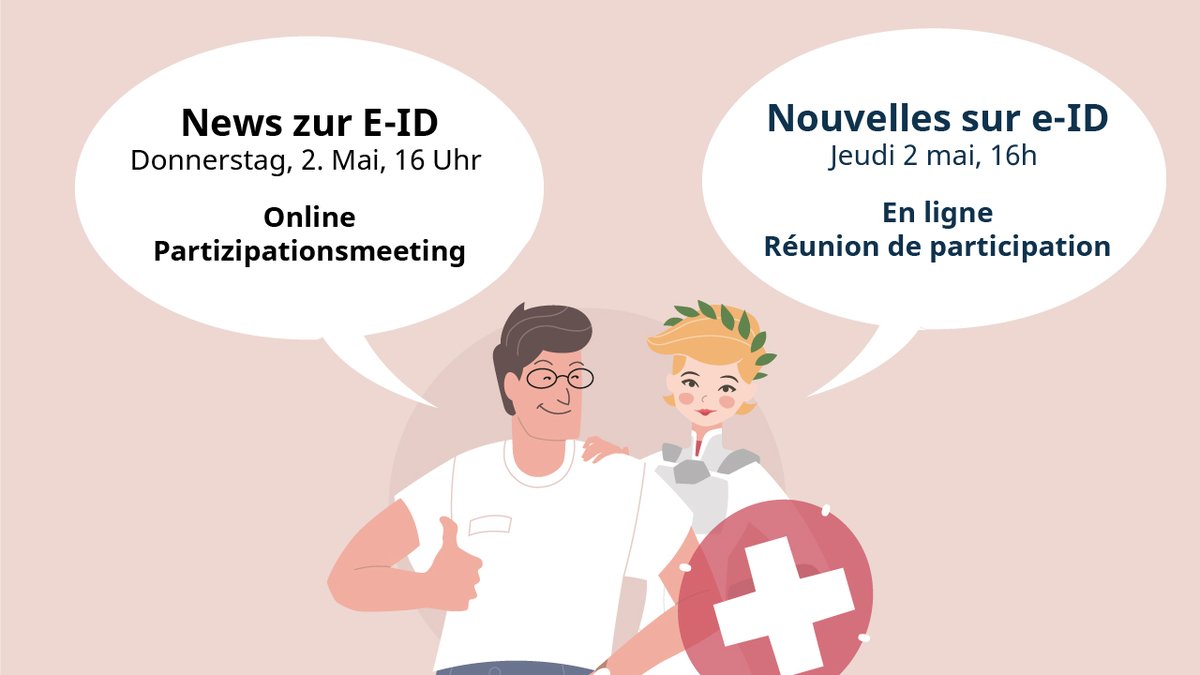 News zur E-ID
Donnerstag, 2. Mai, 16 Uhr

Online
Partizipationsmeeting

Nouvelles sur e-ID
Jeudi 2 mai, 16h

En ligne
Réunion de participation